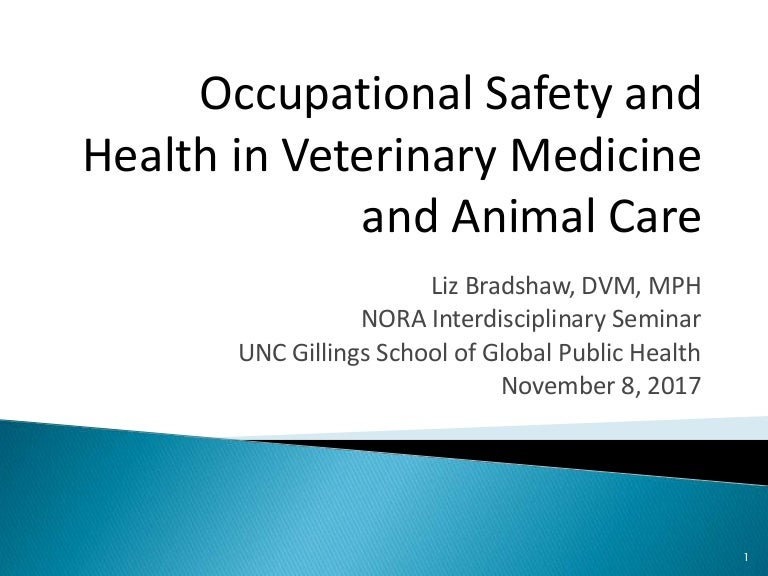 Occupational Safety and Health in Veterinary Medicine and Animal Care

Liz Bradshaw, DVM, MPH
NORA Interdisciplinary Seminar
UNC Gillings School of Global Public Health
November 8, 2017

1